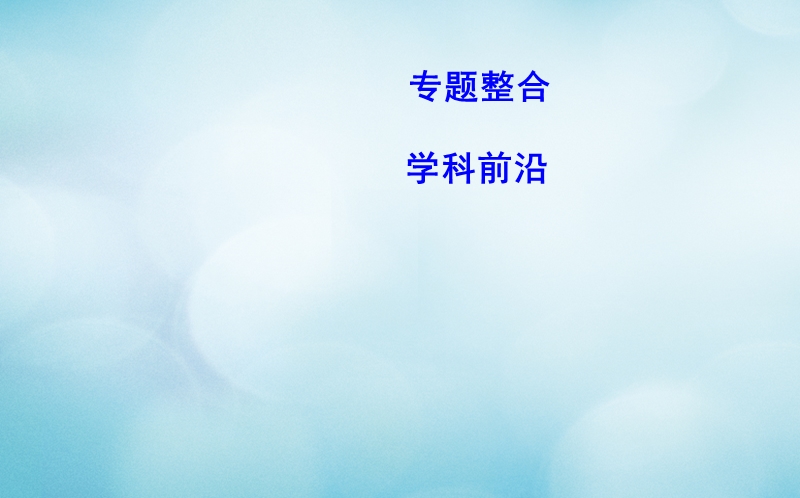 专题整合

学科前沿